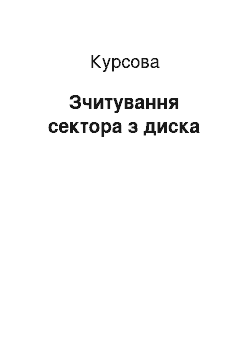 Курсова

Зчитування сектора з диска